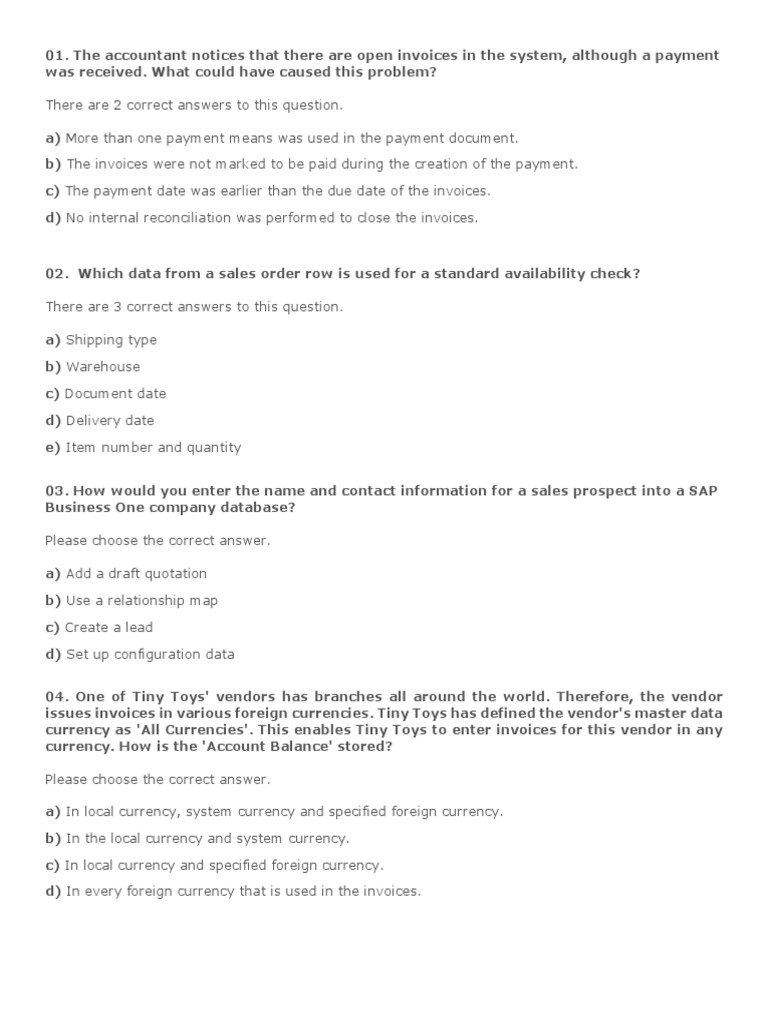 01. The accountant notices that there are open invoices in the system, although a payment was received. What could have caused this problem?

There are 2 correct answers to this question.

a) More than one payment means was used in the payment document.
b) The invoices were not marked to be paid during the creation of the payment.
c) The payment date was earlier than the due date of the invoices.
d) No internal reconciliation was performed to close the invoices.

02. Which data from a sales order row is used for a standard availability check?

There are 3 correct answers to this question.

a) Shipping type
b) Warehouse
c) Document date
d) Delivery date
e) Item number and quantity

03. How would you enter the name and contact information for a sales prospect into a SAP Business One company database?

Please choose the correct answer.

a) Add a draft quotation
b) Use a relationship map
c) Create a lead
d) Set up configuration data

04. One of Tiny Toys' vendors has branches all around the world. Therefore, the vendor issues invoices in various foreign currencies. Tiny Toys has defined the vendor's master data currency as 'All Currencies'. This enables Tiny Toys to enter invoices for this vendor in any currency. How is the 'Account Balance' stored?

Please choose the correct answer.

a) In local currency, system currency and specified foreign currency.
b) In the local currency and system currency.
c) In local currency and specified foreign currency.
d) In every foreign currency that is used in the invoices.